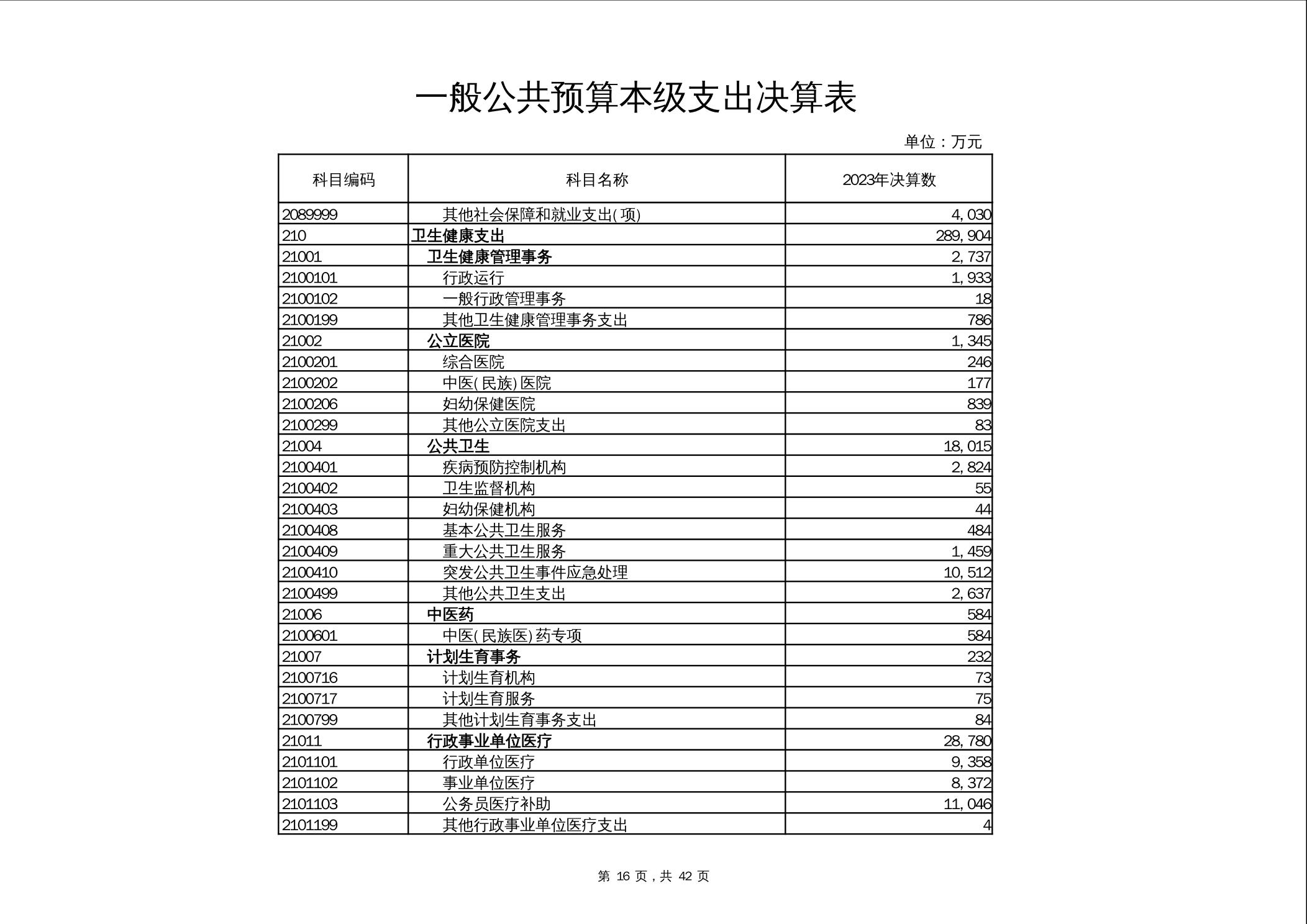 一般公共预算本级支出决算表

单位：万元

| 科目编码 | 科目名称 | 2023年决算数 |
|---|---|---|
| 2089999 | 其他社会保障和就业支出(项) | 4,030 |
| 210 | 卫生健康支出 | 289,904 |
| 21001 | 卫生健康管理事务 | 2,737 |
| 2100101 | 行政运行 | 1,933 |
| 2100102 | 一般行政管理事务 | 18 |
| 2100199 | 其他卫生健康管理事务支出 | 786 |
| 21002 | 公立医院 | 1,345 |
| 2100201 | 综合医院 | 246 |
| 2100202 | 中医(民族)医院 | 177 |
| 2100206 | 妇幼保健医院 | 839 |
| 2100299 | 其他公立医院支出 | 83 |
| 21004 | 公共卫生 | 18,015 |
| 2100401 | 疾病预防控制机构 | 2,824 |
| 2100402 | 卫生监督机构 | 55 |
| 2100403 | 妇幼保健机构 | 44 |
| 2100408 | 基本公共卫生服务 | 484 |
| 2100409 | 重大公共卫生服务 | 1,459 |
| 2100410 | 突发公共卫生事件应急处理 | 10,512 |
| 2100499 | 其他公共卫生支出 | 2,637 |
| 21006 | 中医药 | 584 |
| 2100601 | 中医(民族医)药专项 | 584 |
| 21007 | 计划生育事务 | 232 |
| 2100716 | 计划生育机构 | 73 |
| 2100717 | 计划生育服务 | 75 |
| 2100799 | 其他计划生育事务支出 | 84 |
| 21011 | 行政事业单位医疗 | 28,780 |
| 2101101 | 行政单位医疗 | 9,358 |
| 2101102 | 事业单位医疗 | 8,372 |
| 2101103 | 公务员医疗补助 | 11,046 |
| 2101199 | 其他行政事业单位医疗支出 | 4 |

第 16 页，共 42 页